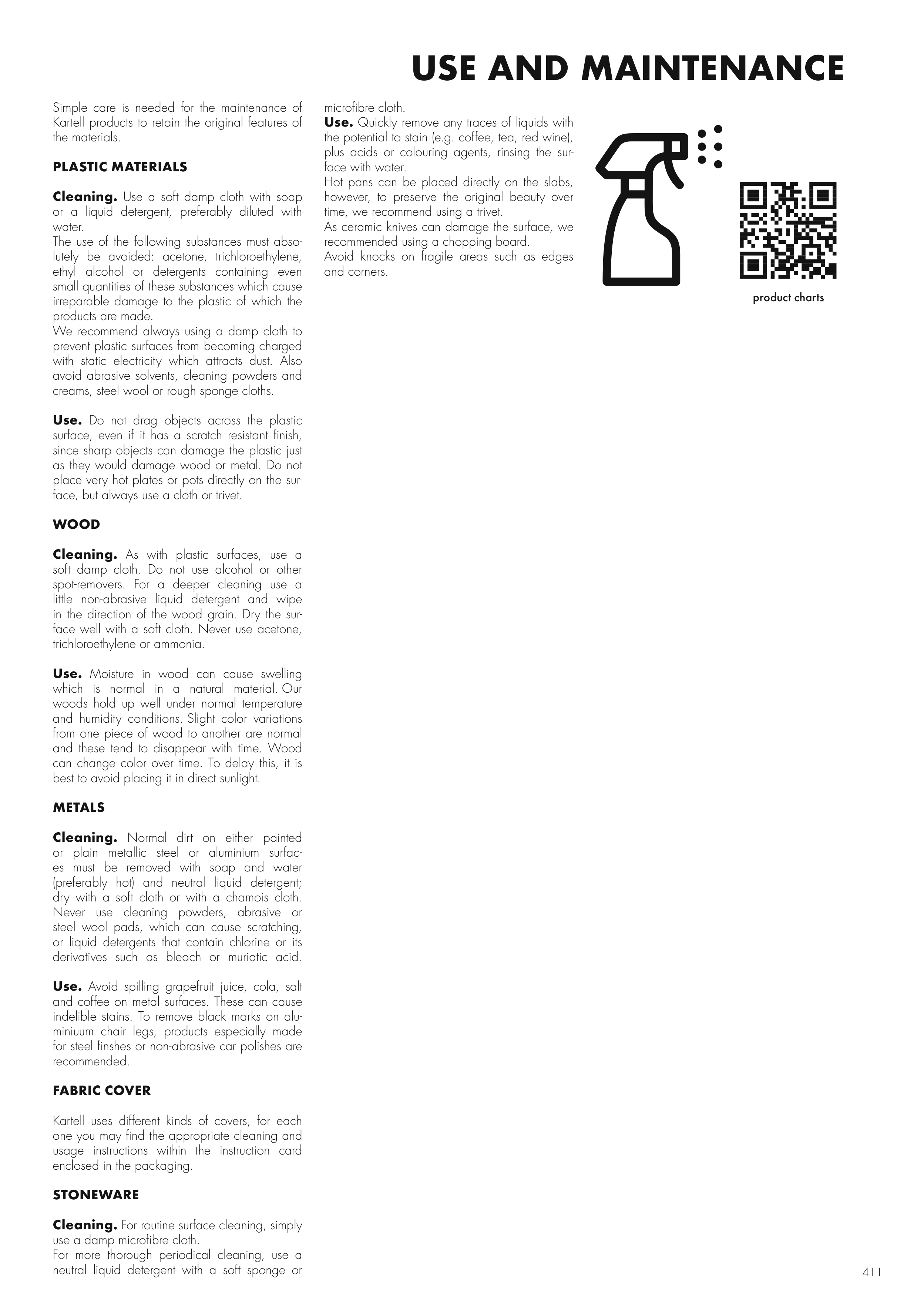 USE AND MAINTENANCE

Simple care is needed for the maintenance of Kartell products to retain the original features of the materials.

PLASTIC MATERIALS

Cleaning. Use a soft damp cloth with soap or a liquid detergent, preferably diluted with water.
The use of the following substances must absolutely be avoided: acetone, trichloroethylene, ethyl alcohol or detergents containing even small quantities of these substances which cause irreparable damage to the plastic of which the products are made.
We recommend always using a damp cloth to prevent plastic surfaces from becoming charged with static electricity which attracts dust. Also avoid abrasive solvents, cleaning powders and creams, steel wool or rough sponge cloths.

Use. Do not drag objects across the plastic surface, even if it has a scratch resistant finish, since sharp objects can damage the plastic just as they would damage wood or metal. Do not place very hot plates or pots directly on the surface, but always use a cloth or trivet.

WOOD

Cleaning. As with plastic surfaces, use a soft damp cloth. Do not use alcohol or other spot-removers. For a deeper cleaning use a little non-abrasive liquid detergent and wipe in the direction of the wood grain. Dry the surface well with a soft cloth. Never use acetone, trichloroethylene or ammonia.

Use. Moisture in wood can cause swelling which is normal in a natural material. Our woods hold up well under normal temperature and humidity conditions. Slight color variations from one piece of wood to another are normal and these tend to disappear with time. Wood can change color over time. To delay this, it is best to avoid placing it in direct sunlight.

METALS

Cleaning. Normal dirt on either painted or plain metallic steel or aluminium surfaces must be removed with soap and water (preferably hot) and neutral liquid detergent; dry with a soft cloth or with a chamois cloth. Never use cleaning powders, abrasive or steel wool pads, which can cause scratching, or liquid detergents that contain chlorine or its derivatives such as bleach or muriatic acid.

Use. Avoid spilling grapefruit juice, cola, salt and coffee on metal surfaces. These can cause indelible stains. To remove black marks on aluminiuum chair legs, products especially made for steel finshes or non-abrasive car polishes are recommended.

FABRIC COVER

Kartell uses different kinds of covers, for each one you may find the appropriate cleaning and usage instructions within the instruction card enclosed in the packaging.

STONEWARE

Cleaning. For routine surface cleaning, simply use a damp microfibre cloth.
For more thorough periodical cleaning, use a neutral liquid detergent with a soft sponge or microfibre cloth.
Use. Quickly remove any traces of liquids with the potential to stain (e.g. coffee, tea, red wine), plus acids or colouring agents, rinsing the surface with water.
Hot pans can be placed directly on the slabs, however, to preserve the original beauty over time, we recommend using a trivet.
As ceramic knives can damage the surface, we recommended using a chopping board.
Avoid knocks on fragile areas such as edges and corners.

product charts

411